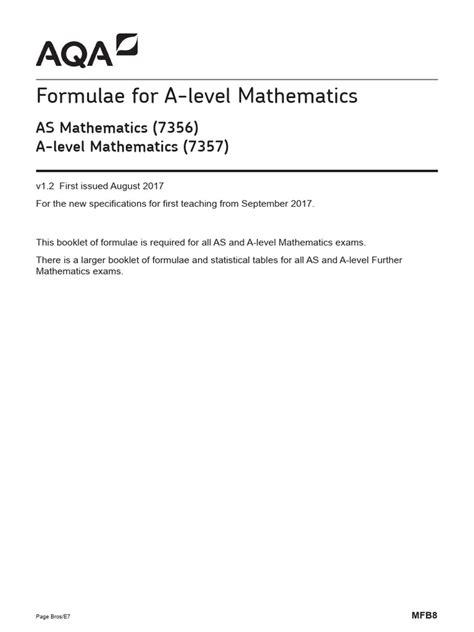 AQA

Formulae for A-level Mathematics

AS Mathematics (7356)
A-level Mathematics (7357)

v1.2 First issued August 2017

For the new specifications for first teaching from September 2017.

This booklet of formulae is required for all AS and A-level Mathematics exams.

There is a larger booklet of formulae and statistical tables for all AS and A-level Further Mathematics exams.

Page Bros/E7

MFB8